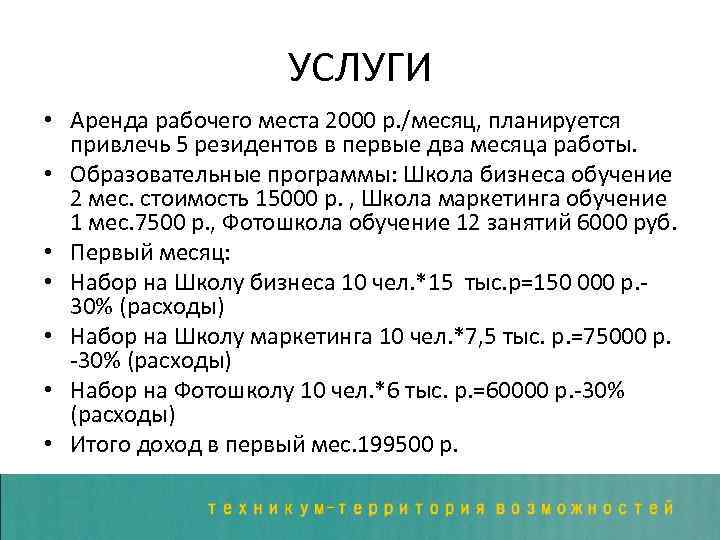 УСЛУГИ

• Аренда рабочего места 2000 р./месяц, планируется привлечь 5 резидентов в первые два месяца работы.

• Образовательные программы: Школа бизнеса обучение 2 мес. стоимость 15000 р. , Школа маркетинга обучение 1 мес.7500 р., Фотошкола обучение 12 занятий 6000 руб.

• Первый месяц:

• Набор на Школу бизнеса 10 чел.*15 тыс.р=150 000 р.-30% (расходы)

• Набор на Школу маркетинга 10 чел.*7,5 тыс. р.=75000 р. -30% (расходы)

• Набор на Фотошколу 10 чел.*6 тыс. р.=60000 р.-30% (расходы)

• Итого доход в первый мес.199500 р.

техникум-территория возможностей